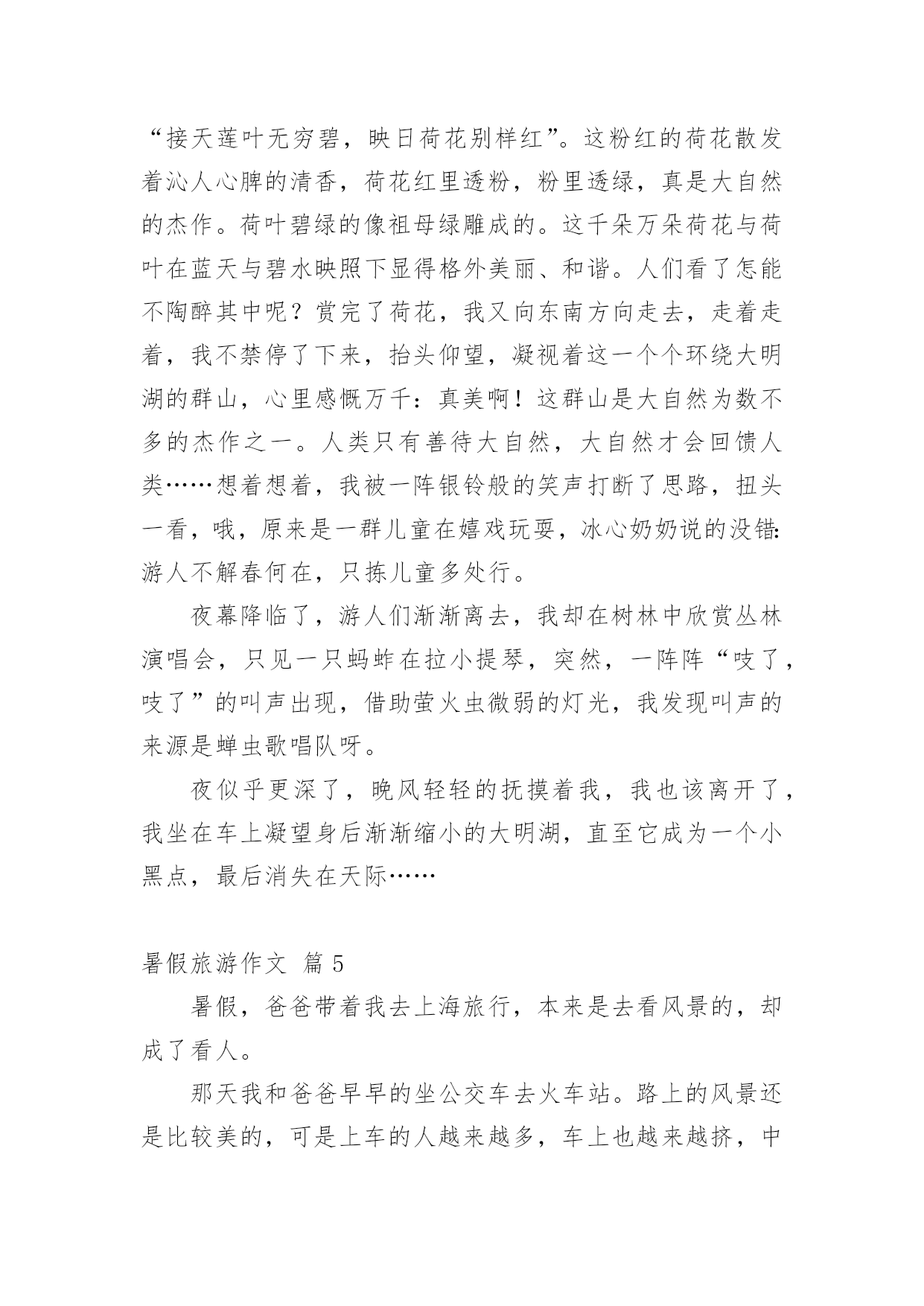 “接天莲叶无穷碧，映日荷花别样红”。这粉红的荷花散发着沁人心脾的清香，荷花红里透粉，粉里透绿，真是大自然的杰作。荷叶碧绿的像祖母绿雕成的。这千朵万朵荷花与荷叶在蓝天与碧水映照下显得格外美丽、和谐。人们看了怎能不陶醉其中呢？赏完了荷花，我又向东南方向走去，走着走着，我不禁停了下来，抬头仰望，凝视着这一个个环绕大明湖的群山，心里感慨万千：真美啊！这群山是大自然为数不多的杰作之一。人类只有善待大自然，大自然才会回馈人类……想着想着，我被一阵银铃般的笑声打断了思路，扭头一看，哦，原来是一群儿童在嬉戏玩耍，冰心奶奶说的没错：游人不解春何在，只拣儿童多处行。

夜幕降临了，游人们渐渐离去，我却在树林中欣赏丛林演唱会，只见一只蚂蚱在拉小提琴，突然，一阵阵“吱了，吱了”的叫声出现，借助萤火虫微弱的灯光，我发现叫声的来源是蝉虫歌唱队呀。

夜似乎更深了，晚风轻轻的抚摸着我，我也该离开了，我坐在车上凝望身后渐渐缩小的大明湖，直至它成为一个小黑点，最后消失在天际……

暑假旅游作文 篇 5

暑假，爸爸带着我去上海旅行，本来是去看风景的，却成了看人。

那天我和爸爸早早的坐公交车去火车站。路上的风景还是比较美的，可是上车的人越来越多，车上也越来越挤，中